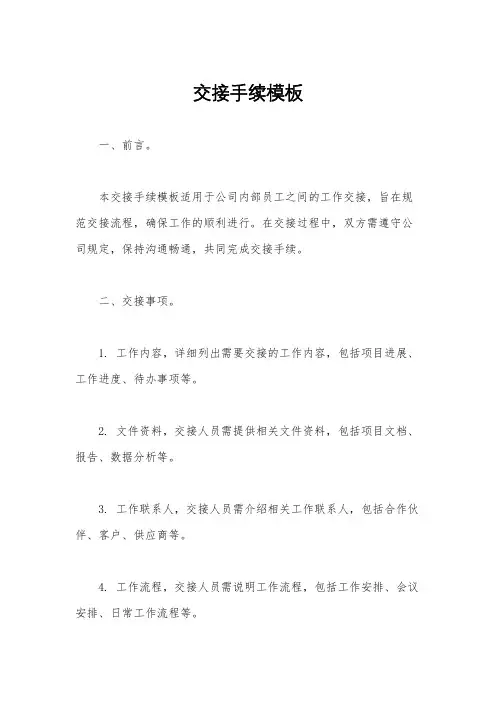 交接手续模板

一、前言。

本交接手续模板适用于公司内部员工之间的工作交接，旨在规范交接流程，确保工作的顺利进行。在交接过程中，双方需遵守公司规定，保持沟通畅通，共同完成交接手续。

二、交接事项。

1. 工作内容，详细列出需要交接的工作内容，包括项目进展、工作进度、待办事项等。

2. 文件资料，交接人员需提供相关文件资料，包括项目文档、报告、数据分析等。

3. 工作联系人，交接人员需介绍相关工作联系人，包括合作伙伴、客户、供应商等。

4. 工作流程，交接人员需说明工作流程，包括工作安排、会议安排、日常工作流程等。